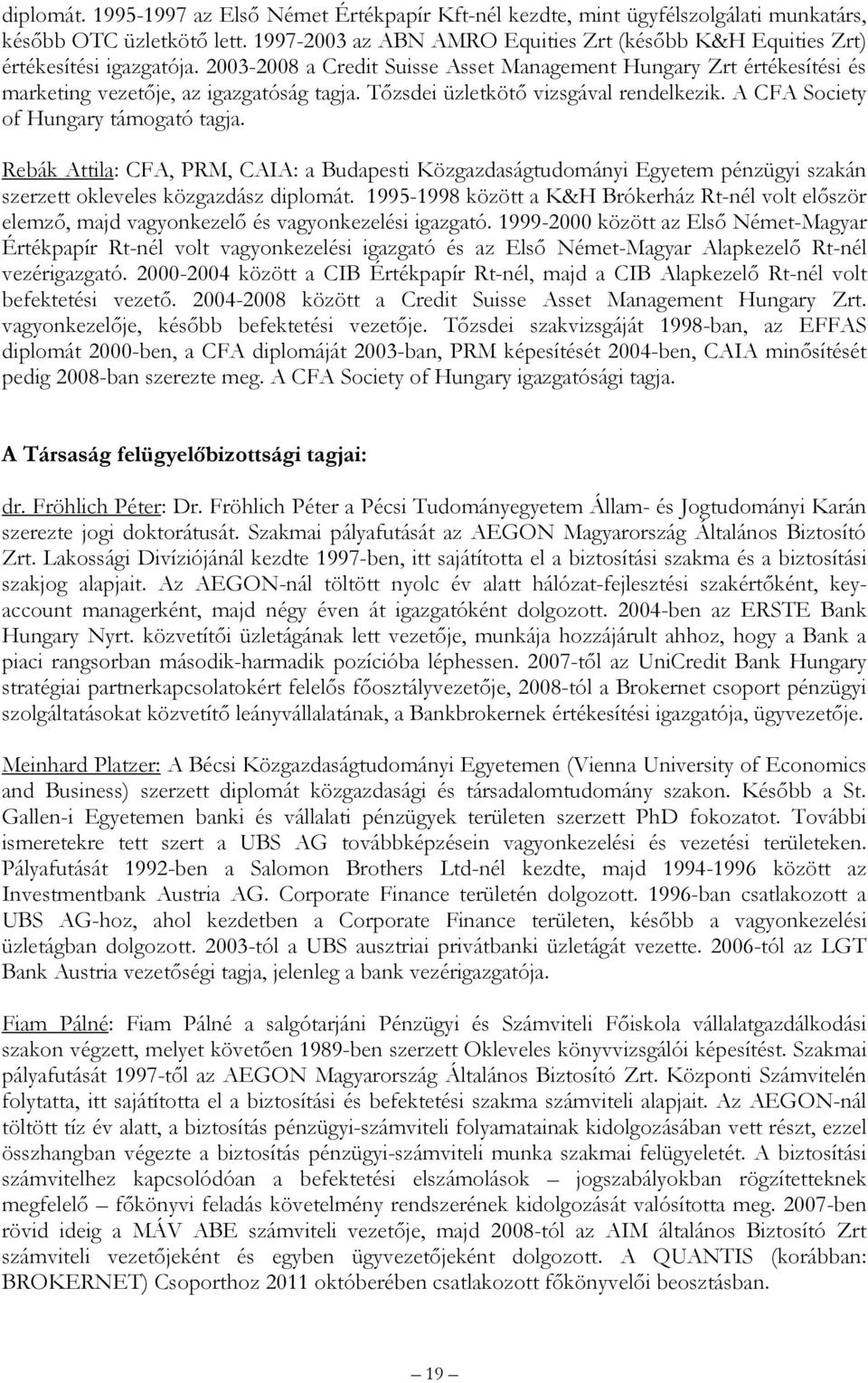 diplomát. 1995-1997 az Első Német Értékpapír Kft-nél kezdte, mint ügyfélszolgálati munkatárs, később OTC üzletkötő lett. 1997-2003 az ABN AMRO Equities Zrt (később K&H Equities Zrt) értékesítési igazgatója. 2003-2008 a Credit Suisse Asset Management Hungary Zrt értékesítési és marketing vezetője, az igazgatóság tagja. Tőzsdei üzletkötő vizsgával rendelkezik. A CFA Society of Hungary támogató tagja.

Rebák Attila: CFA, PRM, CAIA: a Budapesti Közgazdaságtudományi Egyetem pénzügyi szakán szerzett okleveles közgazdász diplomát. 1995-1998 között a K&H Brókerház Rt-nél volt először elemző, majd vagyonkezelő és vagyonkezelési igazgató. 1999-2000 között az Első Német-Magyar Értékpapír Rt-nél volt vagyonkezelési igazgató és az Első Német-Magyar Alapkezelő Rt-nél vezérigazgató. 2000-2004 között a CIB Értékpapír Rt-nél, majd a CIB Alapkezelő Rt-nél volt befektetési vezető. 2004-2008 között a Credit Suisse Asset Management Hungary Zrt. vagyonkezelője, később befektetési vezetője. Tőzsdei szakvizsgáját 1998-ban, az EFFAS diplomát 2000-ben, a CFA diplomáját 2003-ban, PRM képesítését 2004-ben, CAIA minősítését pedig 2008-ban szerezte meg. A CFA Society of Hungary igazgatósági tagja.

A Társaság felügyelőbizottsági tagjai:

dr. Fröhlich Péter: Dr. Fröhlich Péter a Pécsi Tudományegyetem Állam- és Jogtudományi Karán szerezte jogi doktorátusát. Szakmai pályafutását az AEGON Magyarország Általános Biztosító Zrt. Lakossági Divíziójánál kezdte 1997-ben, itt sajátította el a biztosítási szakma és a biztosítási szakjog alapjait. Az AEGON-nál töltött nyolc év alatt hálózat-fejlesztési szakértőként, key-account managerként, majd négy éven át igazgatóként dolgozott. 2004-ben az ERSTE Bank Hungary Nyrt. közvetítői üzletágának lett vezetője, munkája hozzájárult ahhoz, hogy a Bank a piaci rangsorban második-harmadik pozícióba léphessen. 2007-től az UniCredit Bank Hungary stratégiai partnerkapcsolatokért felelős főosztályvezetője, 2008-tól a Brokernet csoport pénzügyi szolgáltatásokat közvetítő leányvállalatának, a Bankbrokernek értékesítési igazgatója, ügyvezetője.

Meinhard Platzer: A Bécsi Közgazdaságtudományi Egyetemen (Vienna University of Economics and Business) szerzett diplomát közgazdasági és társadalomtudomány szakon. Később a St. Gallen-i Egyetemen banki és vállalati pénzügyek területen szerzett PhD fokozatot. További ismeretekre tett szert a UBS AG továbbképzésein vagyonkezelési és vezetési területeken. Pályafutását 1992-ben a Salomon Brothers Ltd-nél kezdte, majd 1994-1996 között az Investmentbank Austria AG. Corporate Finance területén dolgozott. 1996-ban csatlakozott a UBS AG-hoz, ahol kezdetben a Corporate Finance területen, később a vagyonkezelési üzletágban dolgozott. 2003-tól a UBS ausztriai privátbanki üzletágát vezette. 2006-tól az LGT Bank Austria vezetőségi tagja, jelenleg a bank vezérigazgatója.

Fiam Pálné: Fiam Pálné a salgótarjáni Pénzügyi és Számviteli Főiskola vállalatgazdálkodási szakon végzett, melyet követően 1989-ben szerzett Okleveles könyvvizsgálói képesítést. Szakmai pályafutását 1997-től az AEGON Magyarország Általános Biztosító Zrt. Központi Számvitelén folytatta, itt sajátította el a biztosítási és befektetési szakma számviteli alapjait. Az AEGON-nál töltött tíz év alatt, a biztosítás pénzügyi-számviteli folyamatainak kidolgozásában vett részt, ezzel összhangban végezte a biztosítás pénzügyi-számviteli munka szakmai felügyeletét. A biztosítási számvitelhez kapcsolódóan a befektetési elszámolások – jogszabályokban rögzítetteknek megfelelő – főkönyvi feladás követelmény rendszerének kidolgozását valósította meg. 2007-ben rövid ideig a MÁV ABE számviteli vezetője, majd 2008-tól az AIM általános Biztosító Zrt számviteli vezetőjeként és egyben ügyvezetőjeként dolgozott. A QUANTIS (korábban: BROKERNET) Csoporthoz 2011 októberében csatlakozott főkönyvelői beosztásban.

— 19 —